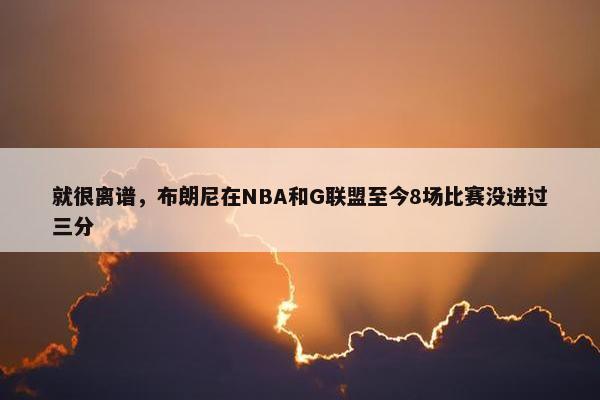 就很离谱，布朗尼在NBA和G联盟至今8场比赛没进过三分